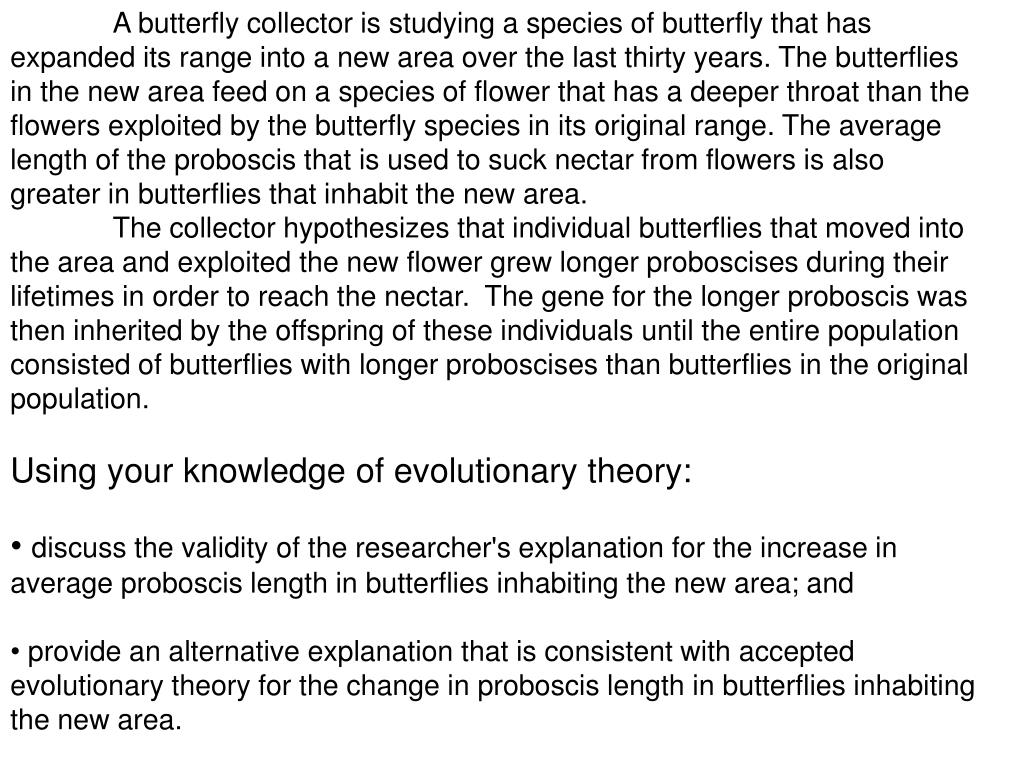 A butterfly collector is studying a species of butterfly that has expanded its range into a new area over the last thirty years. The butterflies in the new area feed on a species of flower that has a deeper throat than the flowers exploited by the butterfly species in its original range. The average length of the proboscis that is used to suck nectar from flowers is also greater in butterflies that inhabit the new area.

The collector hypothesizes that individual butterflies that moved into the area and exploited the new flower grew longer proboscises during their lifetimes in order to reach the nectar. The gene for the longer proboscis was then inherited by the offspring of these individuals until the entire population consisted of butterflies with longer proboscises than butterflies in the original population.

Using your knowledge of evolutionary theory:

• discuss the validity of the researcher's explanation for the increase in average proboscis length in butterflies inhabiting the new area; and

• provide an alternative explanation that is consistent with accepted evolutionary theory for the change in proboscis length in butterflies inhabiting the new area.